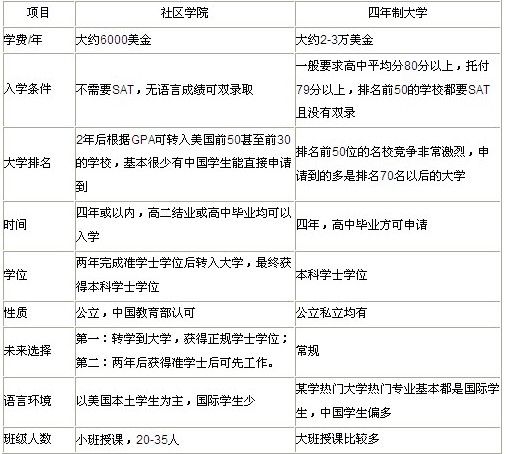 | 项目 | 社区学院 | 四年制大学 |
|---|---|---|
| 学费/年 | 大约6000美金 | 大约2-3万美金 |
| 入学条件 | 不需要SAT，无语言成绩可双录取 | 一般要求高中平均分80分以上，托付79分以上，排名前50的学校都要SAT且没有双录 |
| 大学排名 | 2年后根据GPA可转入美国前50甚至前30的学校，基本很少有中国学生能直接申请到 | 排名前50位的名校竞争非常激烈，申请到的多是排名70名以后的大学 |
| 时间 | 四年或以内，高二结业或高中毕业均可以入学 | 四年，高中毕业方可申请 |
| 学位 | 两年完成准学士学位后转入大学，最终获得本科学士学位 | 本科学士学位 |
| 性质 | 公立，中国教育部认可 | 公立私立均有 |
| 未来选择 | 第一：转学到大学，获得正规学士学位；第二：两年后获得准学士后可先工作。 | 常规 |
| 语言环境 | 以美国本土学生为主，国际学生少 | 某学热门大学热门专业基本都是国际学生，中国学生偏多 |
| 班级人数 | 小班授课，20-35人 | 大班授课比较多 |